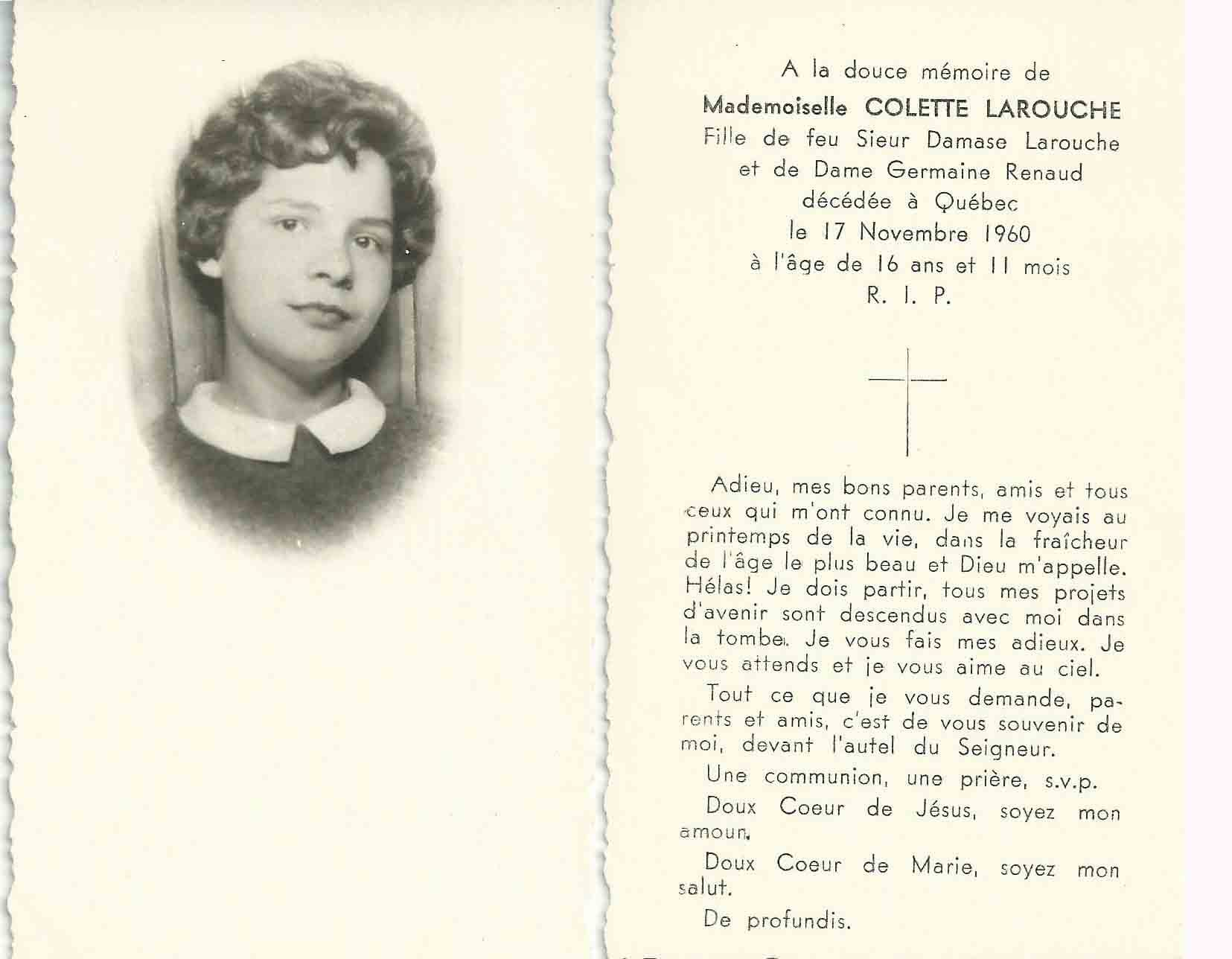 A la douce mémoire de
Mademoiselle COLETTE LAROUCHE
Fille de feu Sieur Damase Larouche
et de Dame Germaine Renaud
décédée à Québec
le 17 Novembre 1960
à l'âge de 16 ans et 11 mois
R. I. P.

Adieu, mes bons parents, amis et tous ceux qui m'ont connu. Je me voyais au printemps de la vie, dans la fraîcheur de l'âge le plus beau et Dieu m'appelle. Hélas! Je dois partir, tous mes projets d'avenir sont descendus avec moi dans la tombe. Je vous fais mes adieux. Je vous attends et je vous aime au ciel.

Tout ce que je vous demande, parents et amis, c'est de vous souvenir de moi, devant l'autel du Seigneur.

Une communion, une prière, s.v.p.

Doux Coeur de Jésus, soyez mon amour.

Doux Coeur de Marie, soyez mon salut.

De profundis.